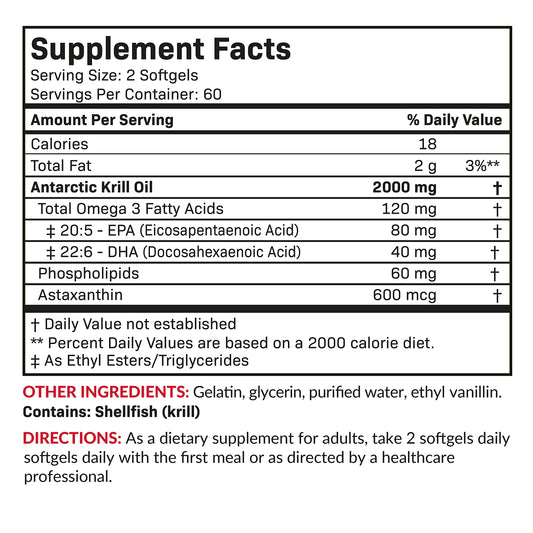 Supplement Facts
Serving Size: 2 Softgels
Servings Per Container: 60

| Amount Per Serving | | % Daily Value |
|---|---|---|
| Calories | 18 | |
| Total Fat | 2 g | 3%** |
| Antarctic Krill Oil | 2000 mg | † |
| Total Omega 3 Fatty Acids | 120 mg | † |
| ‡ 20:5 - EPA (Eicosapentaenoic Acid) | 80 mg | † |
| ‡ 22:6 - DHA (Docosahexaenoic Acid) | 40 mg | † |
| Phospholipids | 60 mg | † |
| Astaxanthin | 600 mcg | † |

† Daily Value not established
** Percent Daily Values are based on a 2000 calorie diet.
‡ As Ethyl Esters/Triglycerides

OTHER INGREDIENTS: Gelatin, glycerin, purified water, ethyl vanillin.
Contains: Shellfish (krill)

DIRECTIONS: As a dietary supplement for adults, take 2 softgels daily softgels daily with the first meal or as directed by a healthcare professional.